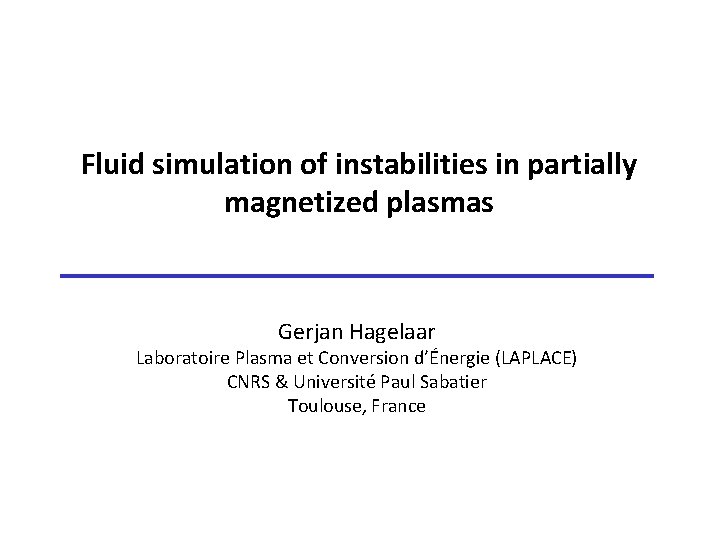 Fluid simulation of instabilities in partially magnetized plasmas

Gerjan Hagelaar
Laboratoire Plasma et Conversion d'Énergie (LAPLACE)
CNRS & Université Paul Sabatier
Toulouse, France